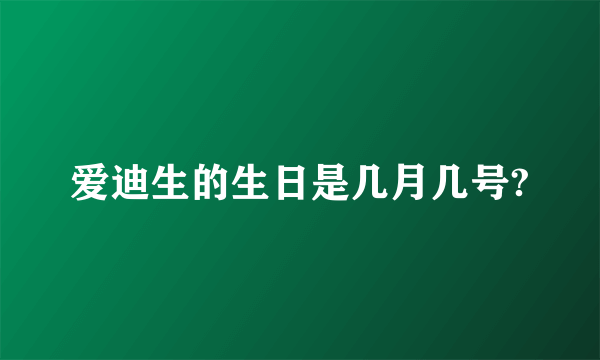 爱迪生的生日是几月几号?